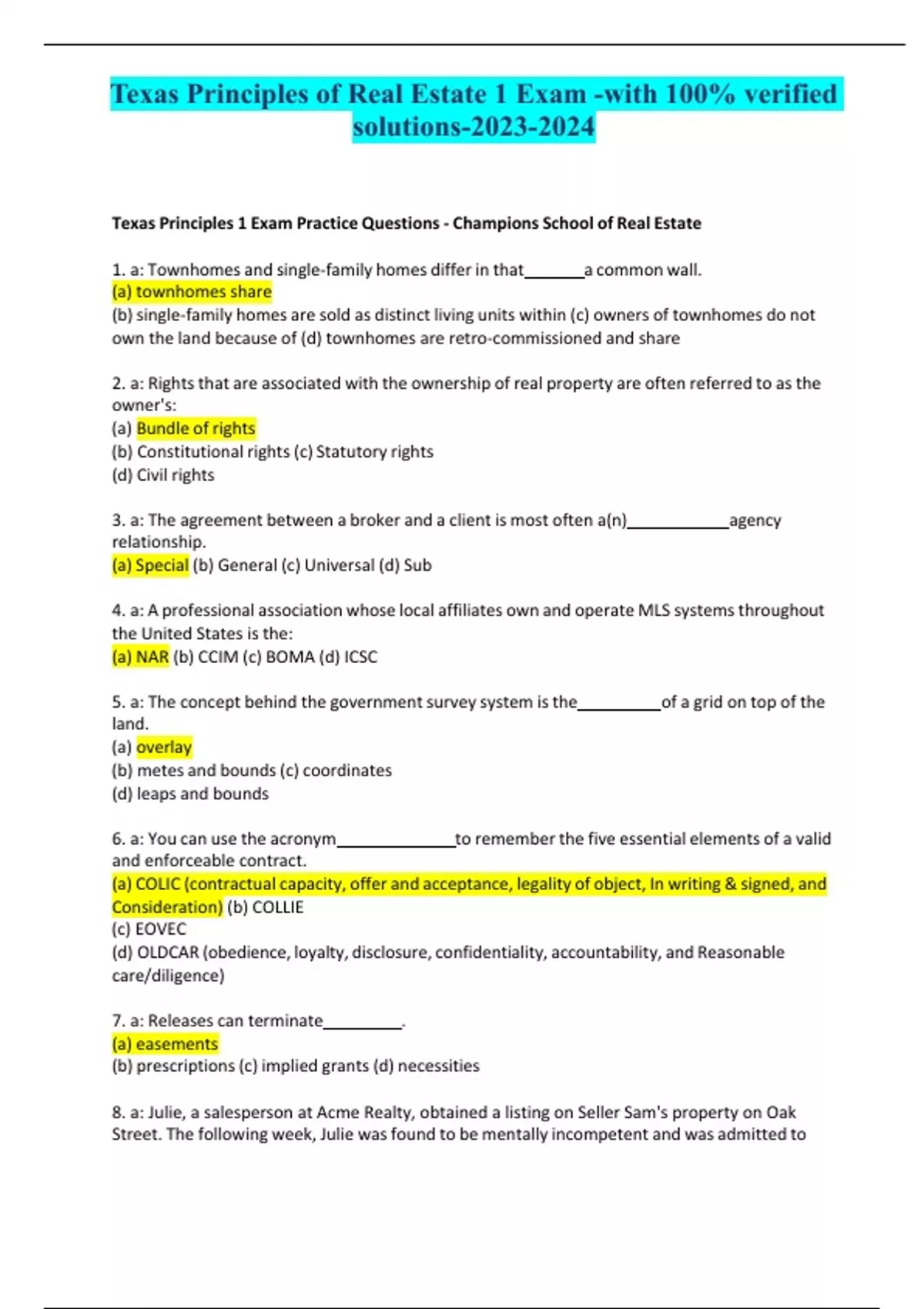 Texas Principles of Real Estate 1 Exam -with 100% verified solutions-2023-2024

Texas Principles 1 Exam Practice Questions - Champions School of Real Estate

1. a: Townhomes and single-family homes differ in that_______a common wall.
(a) townhomes share
(b) single-family homes are sold as distinct living units within (c) owners of townhomes do not own the land because of (d) townhomes are retro-commissioned and share

2. a: Rights that are associated with the ownership of real property are often referred to as the owner's:
(a) Bundle of rights
(b) Constitutional rights (c) Statutory rights
(d) Civil rights

3. a: The agreement between a broker and a client is most often a(n)____________agency relationship.
(a) Special (b) General (c) Universal (d) Sub

4. a: A professional association whose local affiliates own and operate MLS systems throughout the United States is the:
(a) NAR (b) CCIM (c) BOMA (d) ICSC

5. a: The concept behind the government survey system is the__________of a grid on top of the land.
(a) overlay
(b) metes and bounds (c) coordinates
(d) leaps and bounds

6. a: You can use the acronym______________to remember the five essential elements of a valid and enforceable contract.
(a) COLIC (contractual capacity, offer and acceptance, legality of object, In writing & signed, and Consideration) (b) COLLIE
(c) EOVEC
(d) OLDCAR (obedience, loyalty, disclosure, confidentiality, accountability, and Reasonable care/diligence)

7. a: Releases can terminate_________.
(a) easements
(b) prescriptions (c) implied grants (d) necessities

8. a: Julie, a salesperson at Acme Realty, obtained a listing on Seller Sam's property on Oak Street. The following week, Julie was found to be mentally incompetent and was admitted to